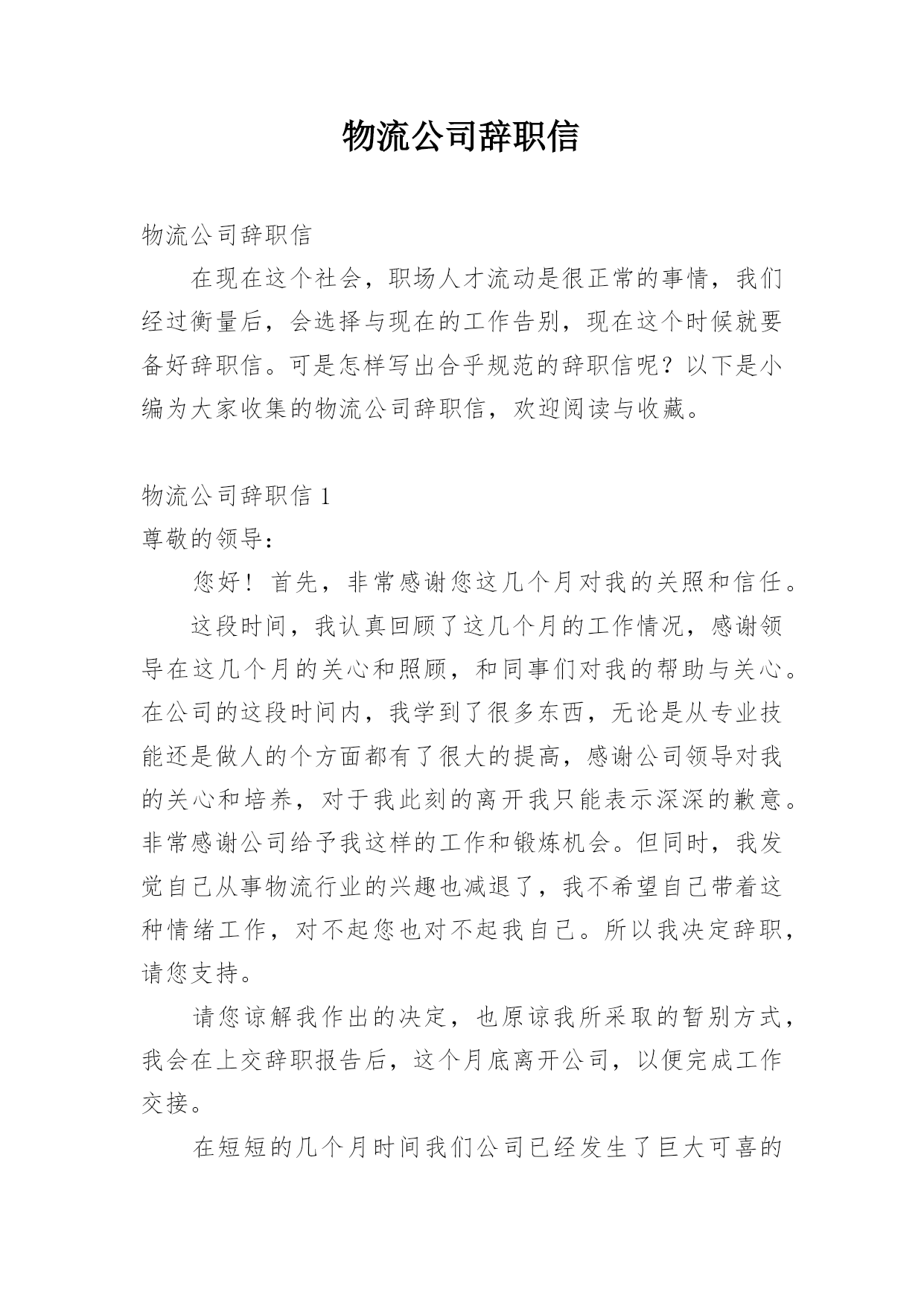 物流公司辞职信

物流公司辞职信

在现在这个社会，职场人才流动是很正常的事情，我们经过衡量后，会选择与现在的工作告别，现在这个时候就要备好辞职信。可是怎样写出合乎规范的辞职信呢？以下是小编为大家收集的物流公司辞职信，欢迎阅读与收藏。

物流公司辞职信 1

尊敬的领导：

您好！首先，非常感谢您这几个月对我的关照和信任。

这段时间，我认真回顾了这几个月的工作情况，感谢领导在这几个月的关心和照顾，和同事们对我的帮助与关心。在公司的这段时间内，我学到了很多东西，无论是从专业技能还是做人的个方面都有了很大的提高，感谢公司领导对我的关心和培养，对于我此刻的离开我只能表示深深的歉意。非常感谢公司给予我这样的工作和锻炼机会。但同时，我发觉自己从事物流行业的兴趣也减退了，我不希望自己带着这种情绪工作，对不起您也对不起我自己。所以我决定辞职，请您支持。

请您谅解我作出的决定，也原谅我所采取的暂别方式，我会在上交辞职报告后，这个月底离开公司，以便完成工作交接。

在短短的几个月时间我们公司已经发生了巨大可喜的